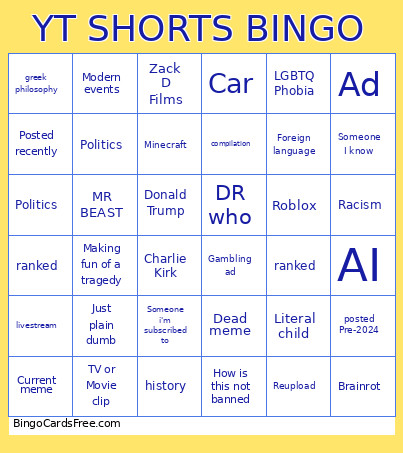 YT SHORTS BINGO

| greek philosophy | Modern events | Zack D Films | Car | LGBTQ Phobia | Ad |
|---|---|---|---|---|---|
| Posted recently | Politics | Minecraft | compilation | Foreign language | Someone I know |
| Politics | MR BEAST | Donald Trump | DR who | Roblox | Racism |
| ranked | Making fun of a tragedy | Charlie Kirk | Gambling ad | ranked | AI |
| livestream | Just plain dumb | Someone i'm subscribed to | Dead meme | Literal child | posted Pre-2024 |
| Current meme | TV or Movie clip | history | How is this not banned | Reupload | Brainrot |

BingoCardsFree.com